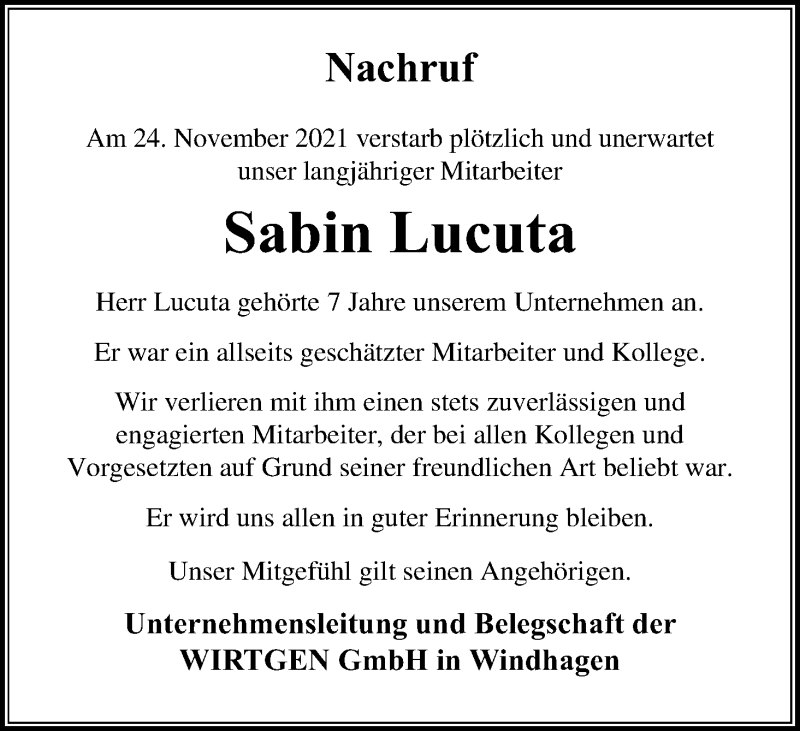 Nachruf

Am 24. November 2021 verstarb plötzlich und unerwartet unser langjähriger Mitarbeiter

Sabin Lucuta

Herr Lucuta gehörte 7 Jahre unserem Unternehmen an.

Er war ein allseits geschätzter Mitarbeiter und Kollege.

Wir verlieren mit ihm einen stets zuverlässigen und engagierten Mitarbeiter, der bei allen Kollegen und Vorgesetzten auf Grund seiner freundlichen Art beliebt war.

Er wird uns allen in guter Erinnerung bleiben.

Unser Mitgefühl gilt seinen Angehörigen.

Unternehmensleitung und Belegschaft der WIRTGEN GmbH in Windhagen